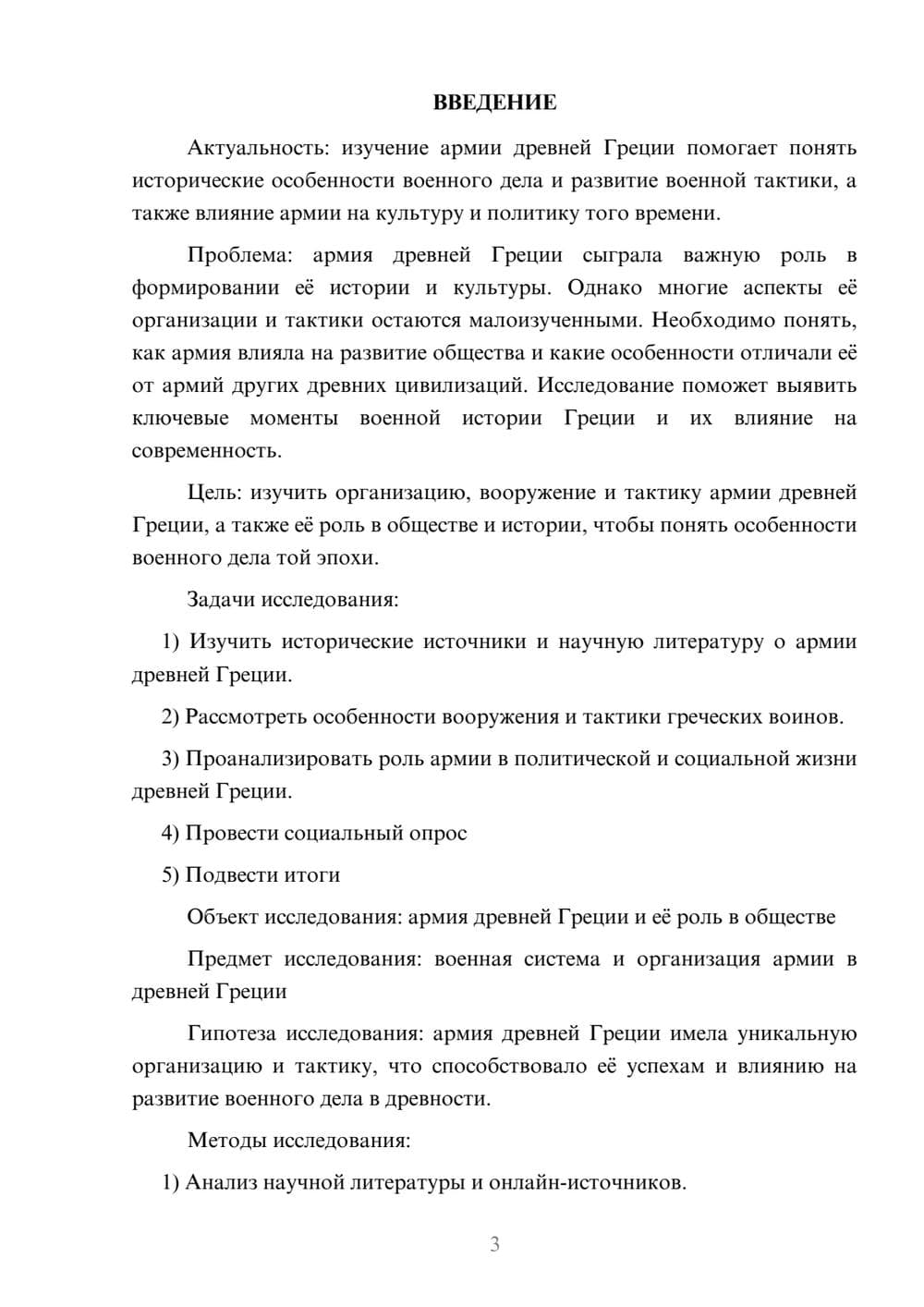 ВВЕДЕНИЕ

Актуальность: изучение армии древней Греции помогает понять исторические особенности военного дела и развитие военной тактики, а также влияние армии на культуру и политику того времени.

Проблема: армия древней Греции сыграла важную роль в формировании её истории и культуры. Однако многие аспекты её организации и тактики остаются малоизученными. Необходимо понять, как армия влияла на развитие общества и какие особенности отличали её от армий других древних цивилизаций. Исследование поможет выявить ключевые моменты военной истории Греции и их влияние на современность.

Цель: изучить организацию, вооружение и тактику армии древней Греции, а также её роль в обществе и истории, чтобы понять особенности военного дела той эпохи.

Задачи исследования:

1) Изучить исторические источники и научную литературу о армии древней Греции.

2) Рассмотреть особенности вооружения и тактики греческих воинов.

3) Проанализировать роль армии в политической и социальной жизни древней Греции.

4) Провести социальный опрос

5) Подвести итоги

Объект исследования: армия древней Греции и её роль в обществе

Предмет исследования: военная система и организация армии в древней Греции

Гипотеза исследования: армия древней Греции имела уникальную организацию и тактику, что способствовало её успехам и влиянию на развитие военного дела в древности.

Методы исследования:

1) Анализ научной литературы и онлайн-источников.

3